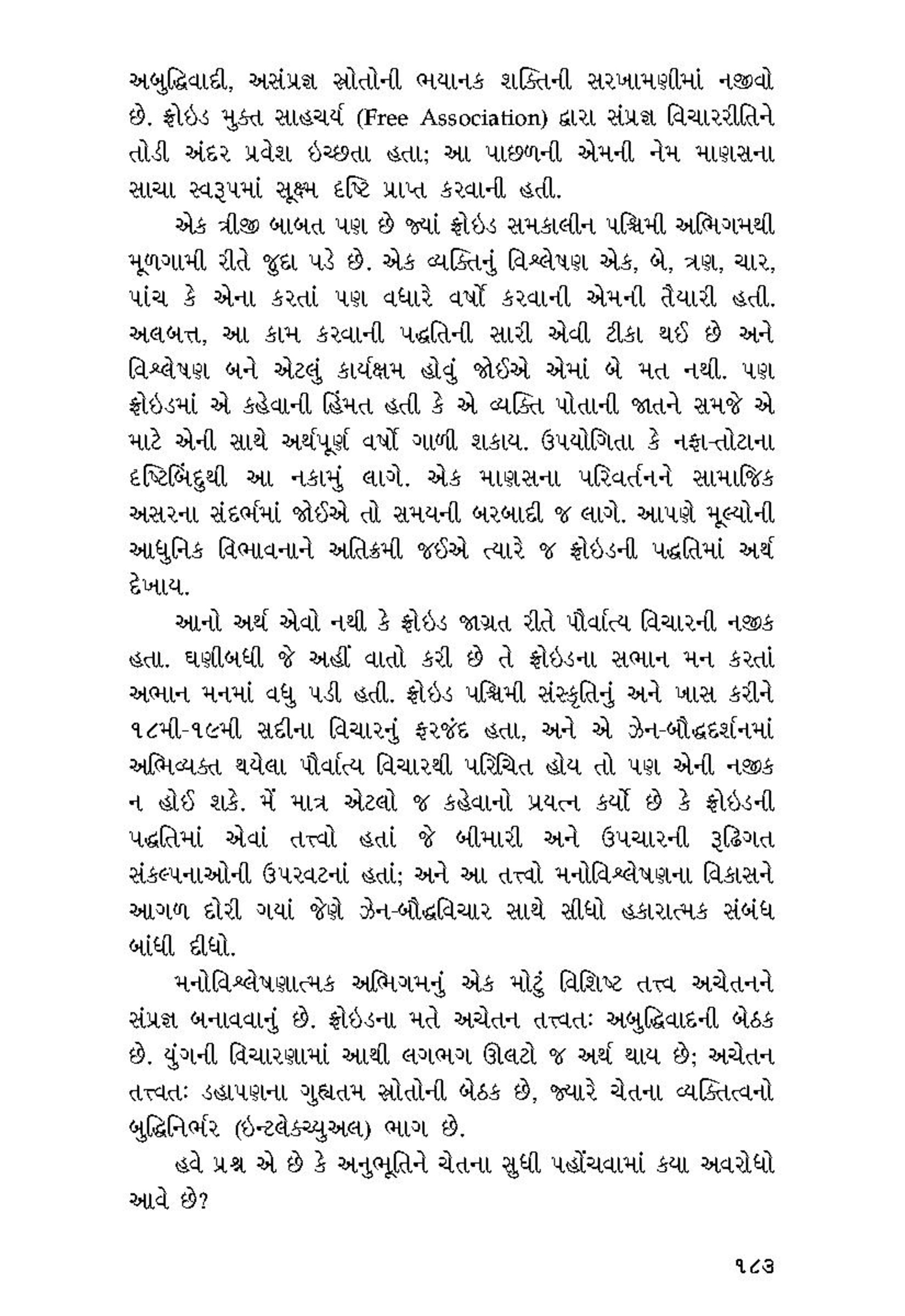 અબુદ્ધિવાદી, અસંપ્રજ્ઞ સ્રોતોની ભયાનક શક્તિની સરખામણીમાં નજીવો છે. ફ્રોઇડ મુક્ત સાહચર્ય (Free Association) દ્વારા સંપ્રજ્ઞ વિચારરીતિને તોડી અંદર પ્રવેશ ઇચ્છતા હતા; આ પાછળની એમની નેમ માણસના સાચા સ્વરૂપમાં સૂક્ષ્મ દૃષ્ટિ પ્રાપ્ત કરવાની હતી.

એક ત્રીજી બાબત પણ છે જ્યાં ફ્રોઇડ સમકાલીન પશ્ચિમી અભિગમથી મૂળગામી રીતે જુદા પડે છે. એક વ્યક્તિનું વિશ્લેષણ એક, બે, ત્રણ, ચાર, પાંચ કે એના કરતાં પણ વધારે વર્ષો કરવાની એમની તૈયારી હતી. અલબત્ત, આ કામ કરવાની પદ્ધતિની સારી એવી ટીકા થઈ છે અને વિશ્લેષણ બને એટલું કાર્યક્ષમ હોવું જોઈએ એમાં બે મત નથી. પણ ફ્રોઇડમાં એ કહેવાની હિંમત હતી કે એ વ્યક્તિ પોતાની જાતને સમજે એ માટે એની સાથે અર્થપૂર્ણ વર્ષો ગાળી શકાય. ઉપયોગિતા કે નફા-તોટાના દૃષ્ટિબિંદુથી આ નકામું લાગે. એક માણસના પરિવર્તનને સામાજિક અસરના સંદર્ભમાં જોઈએ તો સમયની બરબાદી જ લાગે. આપણે મૂલ્યોની આધુનિક વિભાવનાને અતિક્રમી જઈએ ત્યારે જ ફ્રોઇડની પદ્ધતિમાં અર્થ દેખાય.

આનો અર્થ એવો નથી કે ફ્રોઇડ જાગ્રત રીતે પૌર્વાત્ય વિચારની નજીક હતા. ઘણીબધી જે અહીં વાતો કરી છે તે ફ્રોઇડના સભાન મન કરતાં અભાન મનમાં વધુ પડી હતી. ફ્રોઇડ પશ્ચિમી સંસ્કૃતિનું અને ખાસ કરીને ૧૮મી-૧૯મી સદીના વિચારનું ફરજંદ હતા, અને એ ઝેન-બૌદ્ધદર્શનમાં અભિવ્યક્ત થયેલા પૌર્વાત્ય વિચારથી પરિચિત હોય તો પણ એની નજીક ન હોઈ શકે. મેં માત્ર એટલો જ કહેવાનો પ્રયત્ન કર્યો છે કે ફ્રોઇડની પદ્ધતિમાં એવાં તત્ત્વો હતાં જે બીમારી અને ઉપચારની રૂઢિગત સંકલ્પનાઓની ઉપરવટનાં હતાં; અને આ તત્ત્વો મનોવિશ્લેષણના વિકાસને આગળ દોરી ગયાં જેણે ઝેન-બૌદ્ધવિચાર સાથે સીધો હકારાત્મક સંબંધ બાંધી દીધો.

મનોવિશ્લેષણાત્મક અભિગમનું એક મોટું વિશિષ્ટ તત્ત્વ અચેતનને સંપ્રજ્ઞ બનાવવાનું છે. ફ્રોઇડના મતે અચેતન તત્ત્વતઃ અબુદ્ધિવાદની બેઠક છે. યુંગની વિચારણામાં આથી લગભગ ઊલટો જ અર્થ થાય છે; અચેતન તત્ત્વતઃ ડહાપણના ગુહ્યતમ સ્રોતોની બેઠક છે, જ્યારે ચેતના વ્યક્તિત્વનો બુદ્ધિનિર્ભર (ઇન્ટલેક્ચ્યુઅલ) ભાગ છે.

હવે પ્રશ્ન એ છે કે અનુભૂતિને ચેતના સુધી પહોંચવામાં કયા અવરોધો આવે છે?

૧૮૩